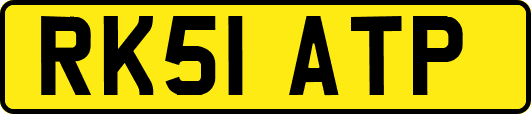 RK51 ATP